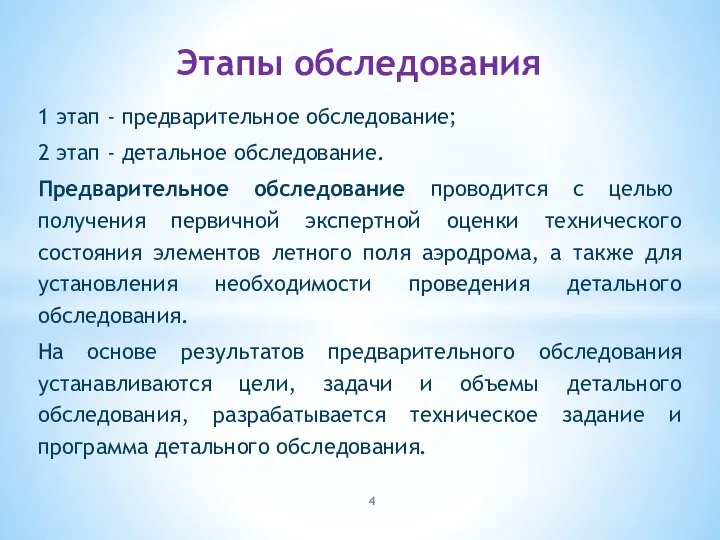 Этапы обследования

1 этап - предварительное обследование;

2 этап - детальное обследование.

Предварительное обследование проводится с целью получения первичной экспертной оценки технического состояния элементов летного поля аэродрома, а также для установления необходимости проведения детального обследования.

На основе результатов предварительного обследования устанавливаются цели, задачи и объемы детального обследования, разрабатывается техническое задание и программа детального обследования.

4